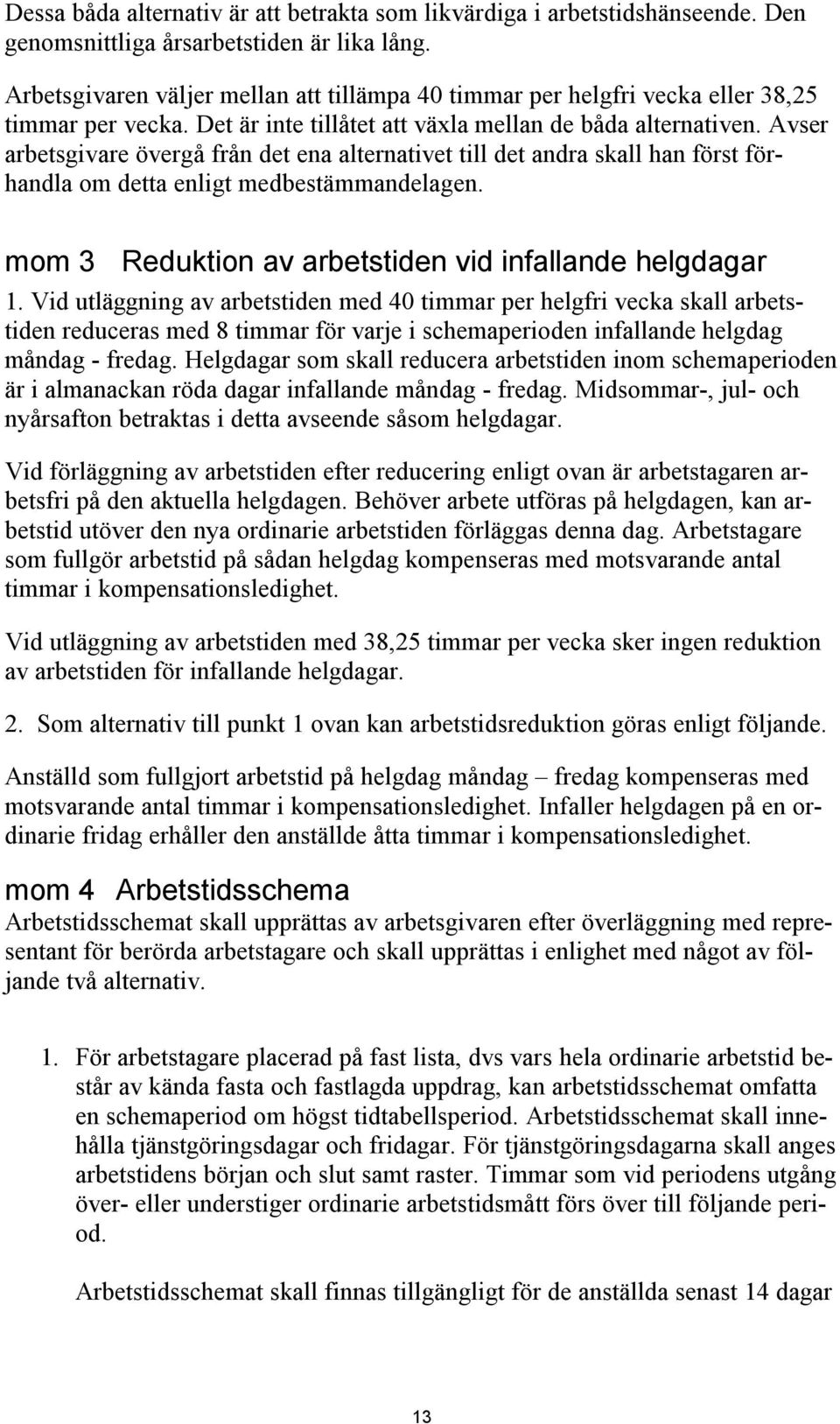 Dessa båda alternativ är att betrakta som likvärdiga i arbetstidshänseende. Den genomsnittliga årsarbetstiden är lika lång.

Arbetsgivaren väljer mellan att tillämpa 40 timmar per helgfri vecka eller 38,25 timmar per vecka. Det är inte tillåtet att växla mellan de båda alternativen. Avser arbetsgivare övergå från det ena alternativet till det andra skall han först förhandla om detta enligt medbestämmandelagen.

mom 3 Reduktion av arbetstiden vid infallande helgdagar

1. Vid utläggning av arbetstiden med 40 timmar per helgfri vecka skall arbetstiden reduceras med 8 timmar för varje i schemaperioden infallande helgdag måndag - fredag. Helgdagar som skall reducera arbetstiden inom schemaperioden är i almanackan röda dagar infallande måndag - fredag. Midsommar-, jul- och nyårsafton betraktas i detta avseende såsom helgdagar.

Vid förläggning av arbetstiden efter reducering enligt ovan är arbetstagaren arbetsfri på den aktuella helgdagen. Behöver arbete utföras på helgdagen, kan arbetstid utöver den nya ordinarie arbetstiden förläggas denna dag. Arbetstagare som fullgör arbetstid på sådan helgdag kompenseras med motsvarande antal timmar i kompensationsledighet.

Vid utläggning av arbetstiden med 38,25 timmar per vecka sker ingen reduktion av arbetstiden för infallande helgdagar.

2. Som alternativ till punkt 1 ovan kan arbetstidsreduktion göras enligt följande.

Anställd som fullgjort arbetstid på helgdag måndag – fredag kompenseras med motsvarande antal timmar i kompensationsledighet. Infaller helgdagen på en ordinarie fridag erhåller den anställde åtta timmar i kompensationsledighet.

mom 4 Arbetstidsschema

Arbetstidsschemat skall upprättas av arbetsgivaren efter överläggning med representant för berörda arbetstagare och skall upprättas i enlighet med något av följande två alternativ.

1. För arbetstagare placerad på fast lista, dvs vars hela ordinarie arbetstid består av kända fasta och fastlagda uppdrag, kan arbetstidsschemat omfatta en schemaperiod om högst tidtabellsperiod. Arbetstidsschemat skall innehålla tjänstgöringsdagar och fridagar. För tjänstgöringsdagarna skall anges arbetstidens början och slut samt raster. Timmar som vid periodens utgång över- eller understiger ordinarie arbetstidsmått förs över till följande period.

Arbetstidsschemat skall finnas tillgängligt för de anställda senast 14 dagar

13